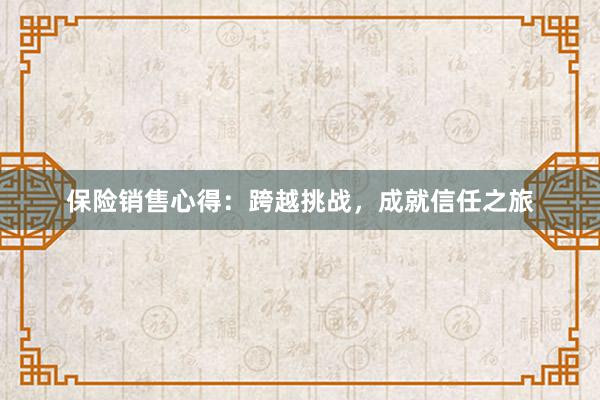 保险销售心得：跨越挑战，成就信任之旅